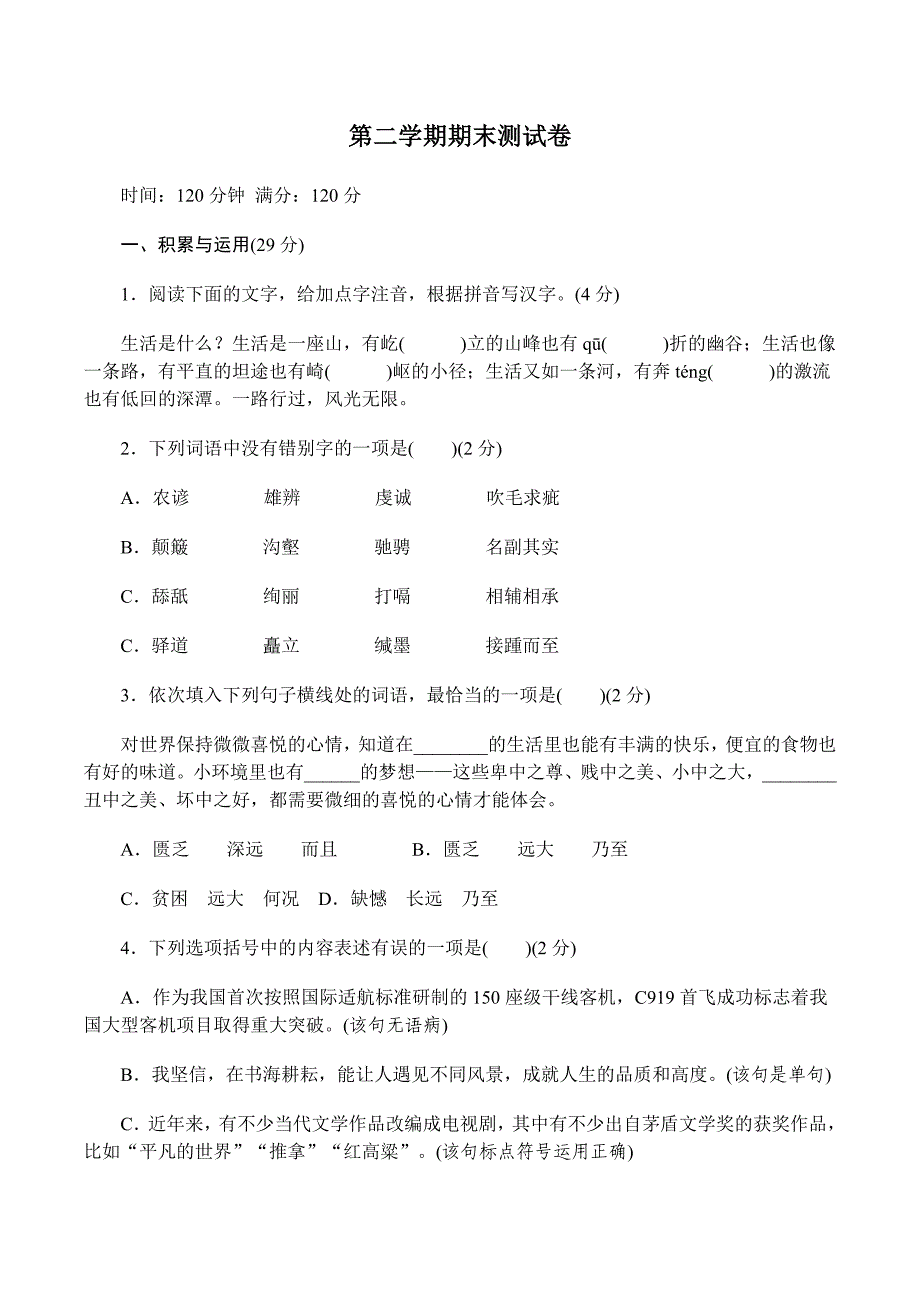 第二学期期末测试卷

时间：120 分钟 满分：120 分

一、积累与运用(29 分)

1．阅读下面的文字，给加点字注音，根据拼音写汉字。(4 分)

生活是什么？生活是一座山，有屹(　　)立的山峰也有 qū(　　)折的幽谷；生活也像一条路，有平直的坦途也有崎(　　)岖的小径；生活又如一条河，有奔 téng(　　)的激流也有低回的深潭。一路行过，风光无限。

2．下列词语中没有错别字的一项是(　　)(2 分)

A．农谚　　雄辨　　虔诚　　吹毛求疵

B．颠簸　　沟壑　　驰骋　　名副其实

C．舔舐　　绚丽　　打嗝　　相辅相承

C．驿道　　矗立　　缄墨　　接踵而至

3．依次填入下列句子横线处的词语，最恰当的一项是(　　)(2 分)

对世界保持微微喜悦的心情，知道在________的生活里也能有丰满的快乐，便宜的食物也有好的味道。小环境里也有______的梦想——这些卑中之尊、贱中之美、小中之大，________丑中之美、坏中之好，都需要微细的喜悦的心情才能体会。

A．匮乏　　深远　　而且　　B．匮乏　　远大　　乃至

C．贫困　远大　何况　D．缺憾　长远　乃至

4．下列选项括号中的内容表述有误的一项是(　　)(2 分)

A．作为我国首次按照国际适航标准研制的 150 座级干线客机，C919 首飞成功标志着我国大型客机项目取得重大突破。(该句无语病)

B．我坚信，在书海耕耘，能让人遇见不同风景，成就人生的品质和高度。(该句是单句)

C．近年来，有不少当代文学作品改编成电视剧，其中有不少出自茅盾文学奖的获奖作品，比如“平凡的世界”“推拿”“红高粱”。(该句标点符号运用正确)